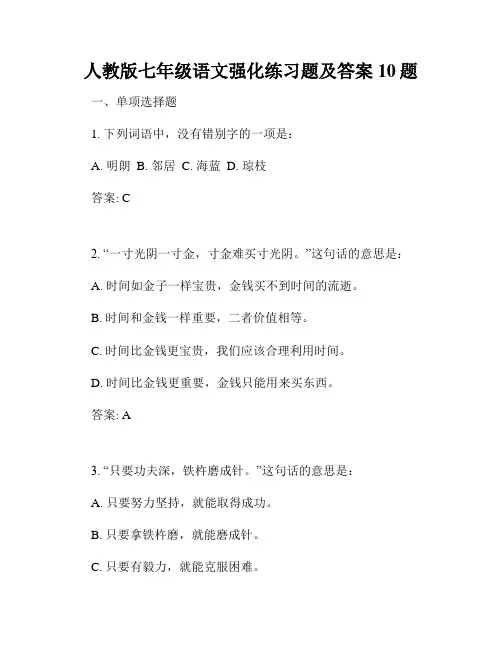 人教版七年级语文强化练习题及答案 10 题

一、单项选择题

1. 下列词语中，没有错别字的一项是：

A. 明朗 B. 邻居 C. 海蓝 D. 琼枝

答案: C

2. “一寸光阴一寸金，寸金难买寸光阴。”这句话的意思是：

A. 时间如金子一样宝贵，金钱买不到时间的流逝。

B. 时间和金钱一样重要，二者价值相等。

C. 时间比金钱更宝贵，我们应该合理利用时间。

D. 时间比金钱更重要，金钱只能用来买东西。

答案: A

3. “只要功夫深，铁杵磨成针。”这句话的意思是：

A. 只要努力坚持，就能取得成功。

B. 只要拿铁杵磨，就能磨成针。

C. 只要有毅力，就能克服困难。